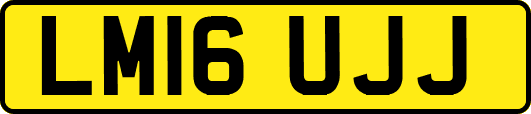 LM16 UJJ